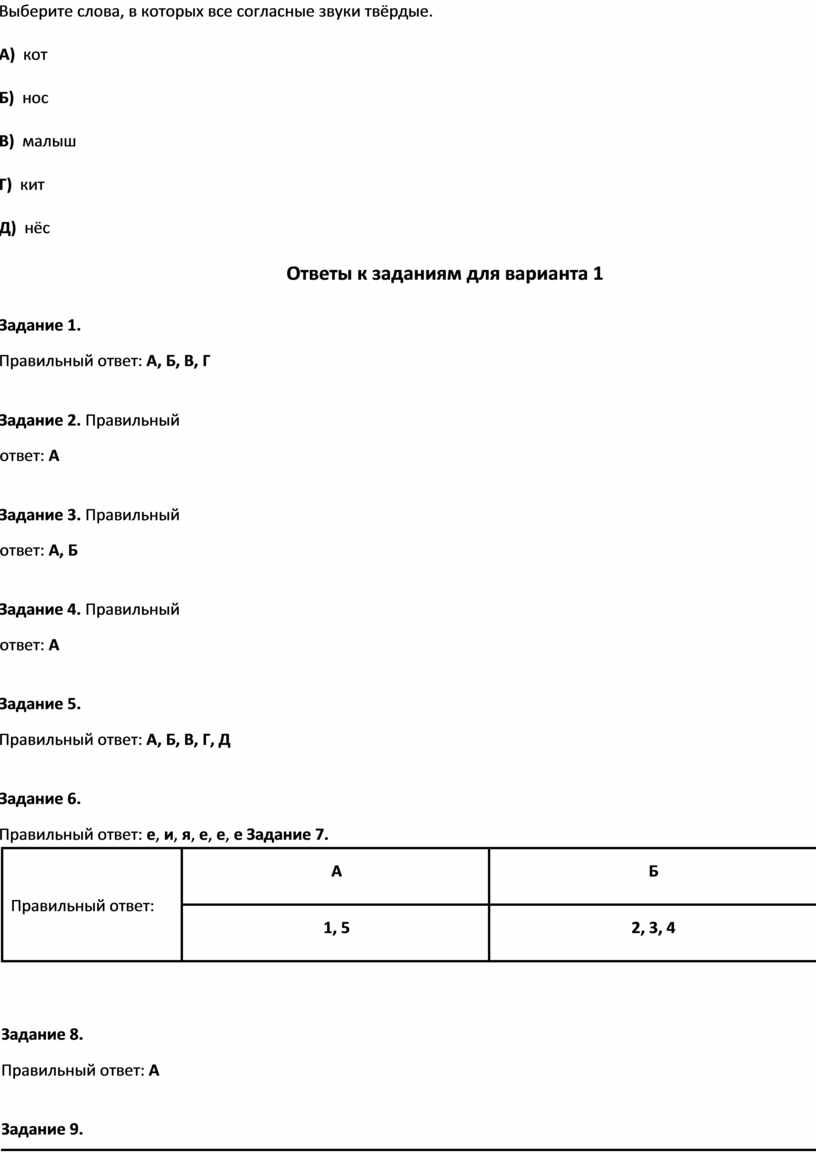 Выберите слова, в которых все согласные звуки твёрдые.

А) кот

Б) нос

В) малыш

Г) кит

Д) нёс

Ответы к заданиям для варианта 1

Задание 1.

Правильный ответ: А, Б, В, Г

Задание 2. Правильный ответ: А

Задание 3. Правильный ответ: А, Б

Задание 4. Правильный ответ: А

Задание 5.

Правильный ответ: А, Б, В, Г, Д

Задание 6.

Правильный ответ: е, и, я, е, е, е Задание 7.

| Правильный ответ: | А | Б |
|---|---|---|
| | 1, 5 | 2, 3, 4 |

Задание 8.

Правильный ответ: А

Задание 9.